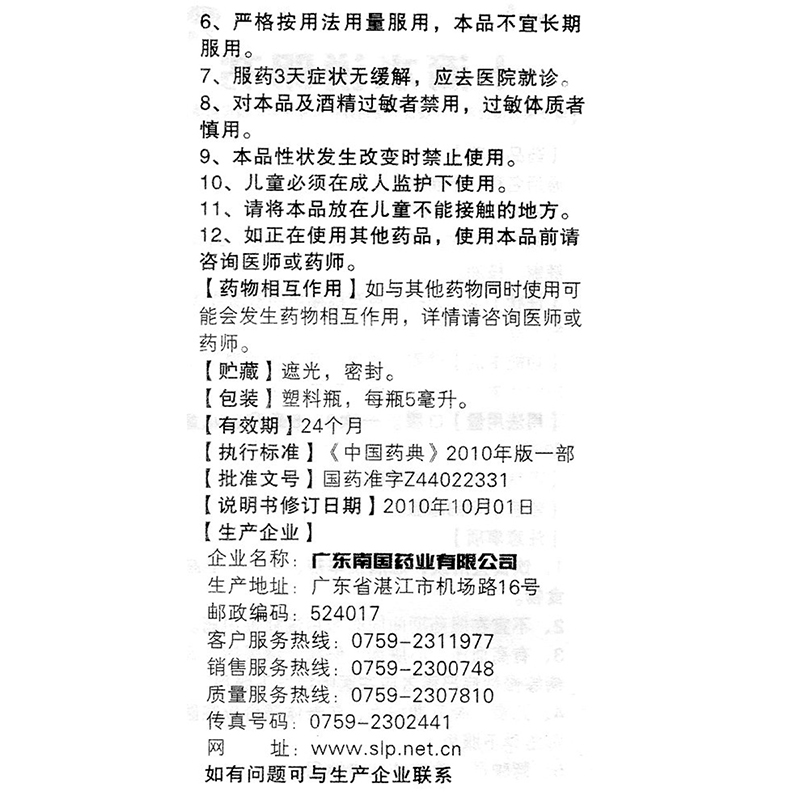 6、严格按用法用量服用，本品不宜长期服用。
7、服药3天症状无缓解，应去医院就诊。
8、对本品及酒精过敏者禁用，过敏体质者慎用。
9、本品性状发生改变时禁止使用。
10、儿童必须在成人监护下使用。
11、请将本品放在儿童不能接触的地方。
12、如正在使用其他药品，使用本品前请咨询医师或药师。
【药物相互作用】如与其他药物同时使用可能会发生药物相互作用，详情请咨询医师或药师。
【贮藏】遮光，密封。
【包装】塑料瓶，每瓶5毫升。
【有效期】24个月
【执行标准】《中国药典》2010年版一部
【批准文号】国药准字Z44022331
【说明书修订日期】2010年10月01日
【生产企业】
企业名称：广东南国药业有限公司
生产地址：广东省湛江市机场路16号
邮政编码：524017
客户服务热线：0759-2311977
销售服务热线：0759-2300748
质量服务热线：0759-2307810
传真号码：0759-2302441
网　址：www.slp.net.cn
如有问题可与生产企业联系